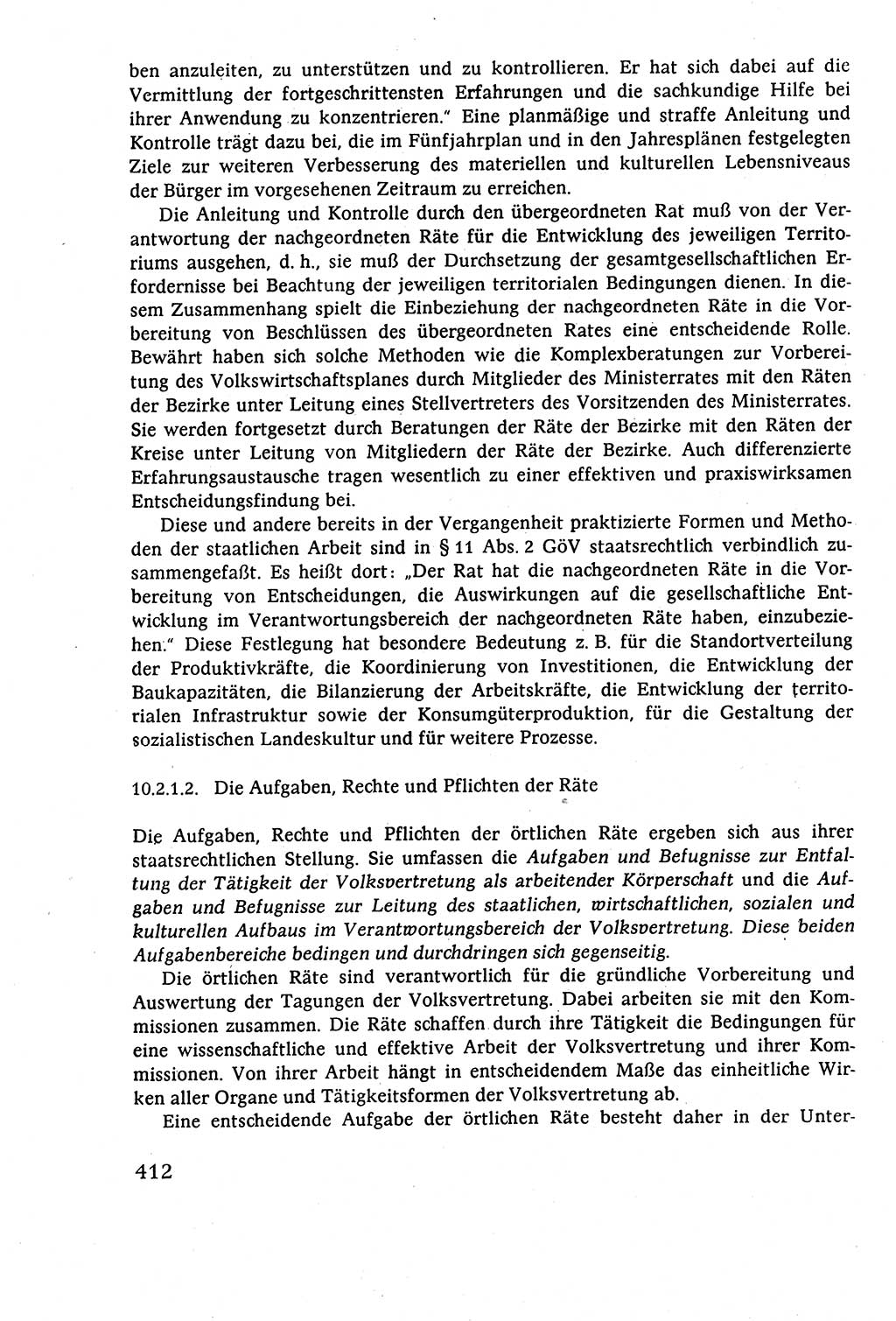 ben anzuleiten, zu unterstützen und zu kontrollieren. Er hat sich dabei auf die Vermittlung der fortgeschrittensten Erfahrungen und die sachkundige Hilfe bei ihrer Anwendung zu konzentrieren." Eine planmäßige und straffe Anleitung und Kontrolle trägt dazu bei, die im Fünfjahrplan und in den Jahresplänen festgelegten Ziele zur weiteren Verbesserung des materiellen und kulturellen Lebensniveaus der Bürger im vorgesehenen Zeitraum zu erreichen.

Die Anleitung und Kontrolle durch den übergeordneten Rat muß von der Verantwortung der nachgeordneten Räte für die Entwicklung des jeweiligen Territoriums ausgehen, d. h., sie muß der Durchsetzung der gesamtgesellschaftlichen Erfordernisse bei Beachtung der jeweiligen territorialen Bedingungen dienen. In diesem Zusammenhang spielt die Einbeziehung der nachgeordneten Räte in die Vorbereitung von Beschlüssen des übergeordneten Rates eine entscheidende Rolle. Bewährt haben sich solche Methoden wie die Komplexberatungen zur Vorbereitung des Volkswirtschaftsplanes durch Mitglieder des Ministerrates mit den Räten der Bezirke unter Leitung eines Stellvertreters des Vorsitzenden des Ministerrates. Sie werden fortgesetzt durch Beratungen der Räte der Bezirke mit den Räten der Kreise unter Leitung von Mitgliedern der Räte der Bezirke. Auch differenzierte Erfahrungsaustausche tragen wesentlich zu einer effektiven und praxiswirksamen Entscheidungsfindung bei.

Diese und andere bereits in der Vergangenheit praktizierte Formen und Methoden der staatlichen Arbeit sind in § 11 Abs. 2 GöV staatsrechtlich verbindlich zusammengefaßt. Es heißt dort: „Der Rat hat die nachgeordneten Räte in die Vorbereitung von Entscheidungen, die Auswirkungen auf die gesellschaftliche Entwicklung im Verantwortungsbereich der nachgeordneten Räte haben, einzubeziehen." Diese Festlegung hat besondere Bedeutung z. B. für die Standortverteilung der Produktivkräfte, die Koordinierung von Investitionen, die Entwicklung der Baukapazitäten, die Bilanzierung der Arbeitskräfte, die Entwicklung der territorialen Infrastruktur sowie der Konsumgüterproduktion, für die Gestaltung der sozialistischen Landeskultur und für weitere Prozesse.

10.2.1.2. Die Aufgaben, Rechte und Pflichten der Räte

Die Aufgaben, Rechte und Pflichten der örtlichen Räte ergeben sich aus ihrer staatsrechtlichen Stellung. Sie umfassen die Aufgaben und Befugnisse zur Entfaltung der Tätigkeit der Volksvertretung als arbeitender Körperschaft und die Aufgaben und Befugnisse zur Leitung des staatlichen, wirtschaftlichen, sozialen und kulturellen Aufbaus im Verantwortungsbereich der Volksvertretung. Diese beiden Aufgabenbereiche bedingen und durchdringen sich gegenseitig.

Die örtlichen Räte sind verantwortlich für die gründliche Vorbereitung und Auswertung der Tagungen der Volksvertretung. Dabei arbeiten sie mit den Kommissionen zusammen. Die Räte schaffen durch ihre Tätigkeit die Bedingungen für eine wissenschaftliche und effektive Arbeit der Volksvertretung und ihrer Kommissionen. Von ihrer Arbeit hängt in entscheidendem Maße das einheitliche Wirken aller Organe und Tätigkeitsformen der Volksvertretung ab.

Eine entscheidende Aufgabe der örtlichen Räte besteht daher in der Unter-

412